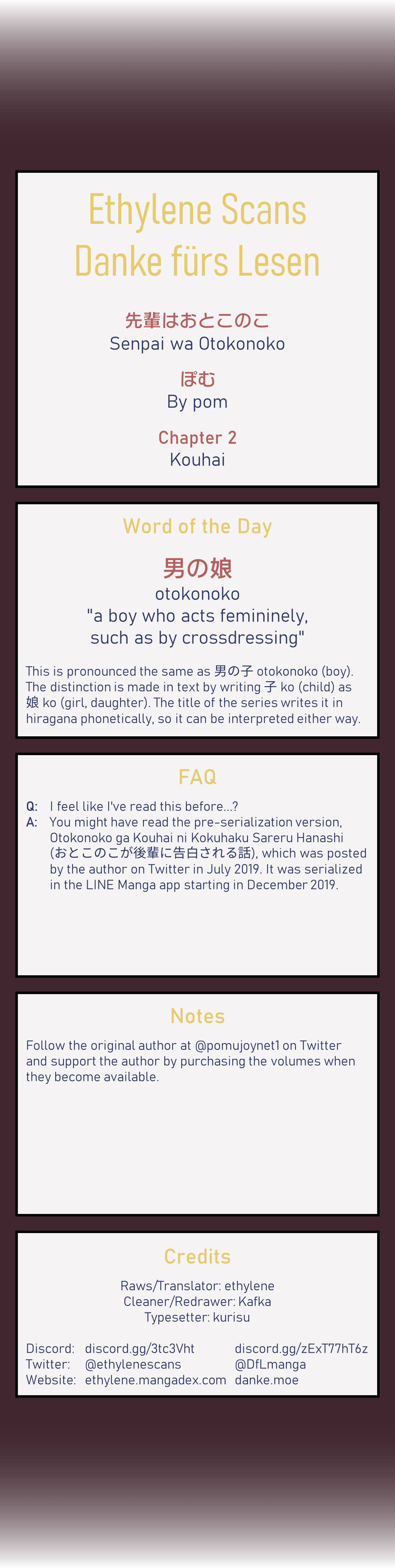 Ethylene Scans
Danke fürs Lesen

先輩はおとこのこ
Senpai wa Otokonoko

ぽむ
By pom

Chapter 2
Kouhai

Word of the Day

男の娘
otokonoko
"a boy who acts femininely, such as by crossdressing"

This is pronounced the same as 男の子 otokonoko (boy). The distinction is made in text by writing 子 ko (child) as 娘 ko (girl, daughter). The title of the series writes it in hiragana phonetically, so it can be interpreted either way.

FAQ

Q: I feel like I've read this before...?
A: You might have read the pre-serialization version, Otokonoko ga Kouhai ni Kokuhaku Sareru Hanashi (おとこのこが後輩に告白される話), which was posted by the author on Twitter in July 2019. It was serialized in the LINE Manga app starting in December 2019.

Notes

Follow the original author at @pomujoynet1 on Twitter and support the author by purchasing the volumes when they become available.

Credits

Raws/Translator: ethylene
Cleaner/Redrawer: Kafka
Typesetter: kurisu

Discord: discord.gg/3tc3Vht discord.gg/zExT77hT6z
Twitter: @ethylenescans @DfLmanga
Website: ethylene.mangadex.com danke.moe